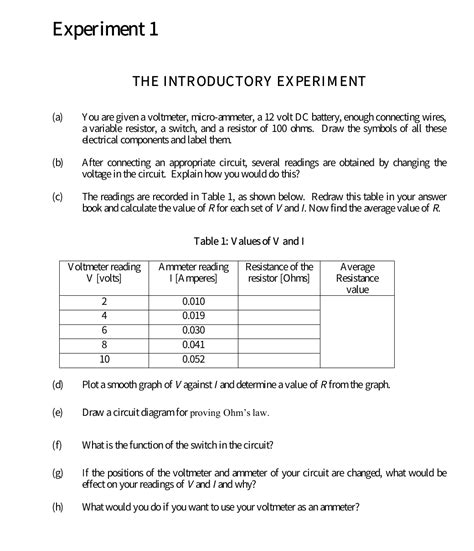 Experiment 1

THE INTRODUCTORY EXPERIMENT

(a) You are given a voltmeter, micro-ammeter, a 12 volt DC battery, enough connecting wires, a variable resistor, a switch, and a resistor of 100 ohms. Draw the symbols of all these electrical components and label them.

(b) After connecting an appropriate circuit, several readings are obtained by changing the voltage in the circuit. Explain how you would do this?

(c) The readings are recorded in Table 1, as shown below. Redraw this table in your answer book and calculate the value of $R$ for each set of $V$ and $I$. Now find the average value of $R$.

Table 1: Values of V and I

| Voltmeter reading V [volts] | Ammeter reading I [Amperes] | Resistance of the resistor [Ohms] | Average Resistance value |
|---|---|---|---|
| 2 | 0.010 | | |
| 4 | 0.019 | | |
| 6 | 0.030 | | |
| 8 | 0.041 | | |
| 10 | 0.052 | | |

(d) Plot a smooth graph of $V$ against $I$ and determine a value of $R$ from the graph.

(e) Draw a circuit diagram for proving Ohm's law.

(f) What is the function of the switch in the circuit?

(g) If the positions of the voltmeter and ammeter of your circuit are changed, what would be effect on your readings of $V$ and $I$ and why?

(h) What would you do if you want to use your voltmeter as an ammeter?